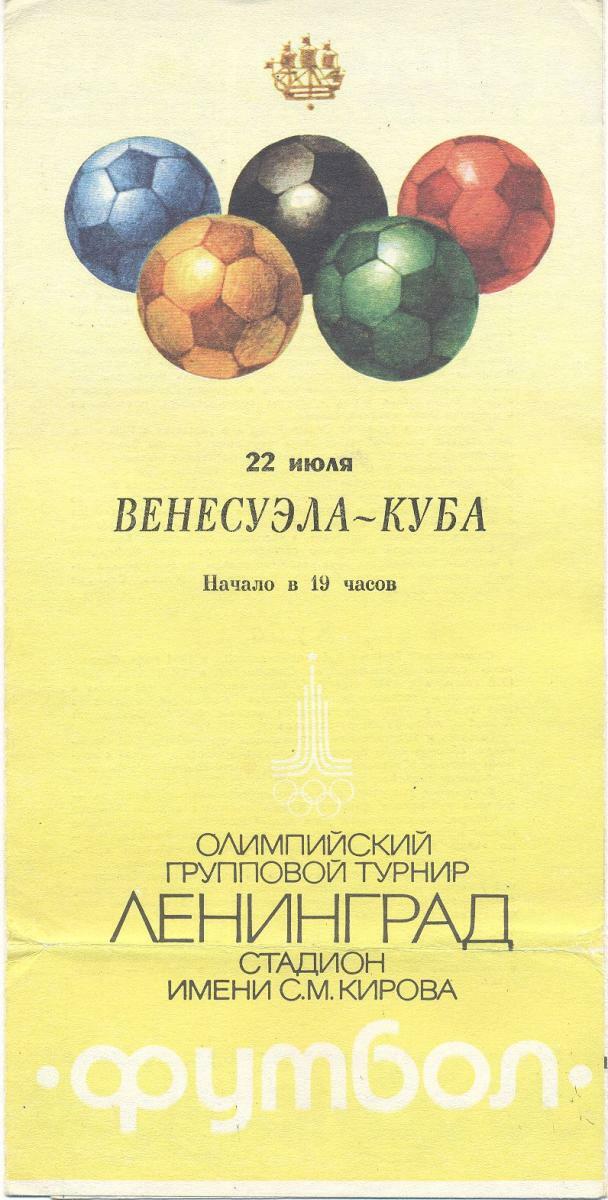 22 июля

ВЕНЕСУЭЛА~КУБА

Начало в 19 часов

ОЛИМПИЙСКИЙ
ГРУППОВОЙ ТУРНИР
ЛЕНИНГРАД
СТАДИОН
ИМЕНИ С.М.КИРОВА

•футбол•